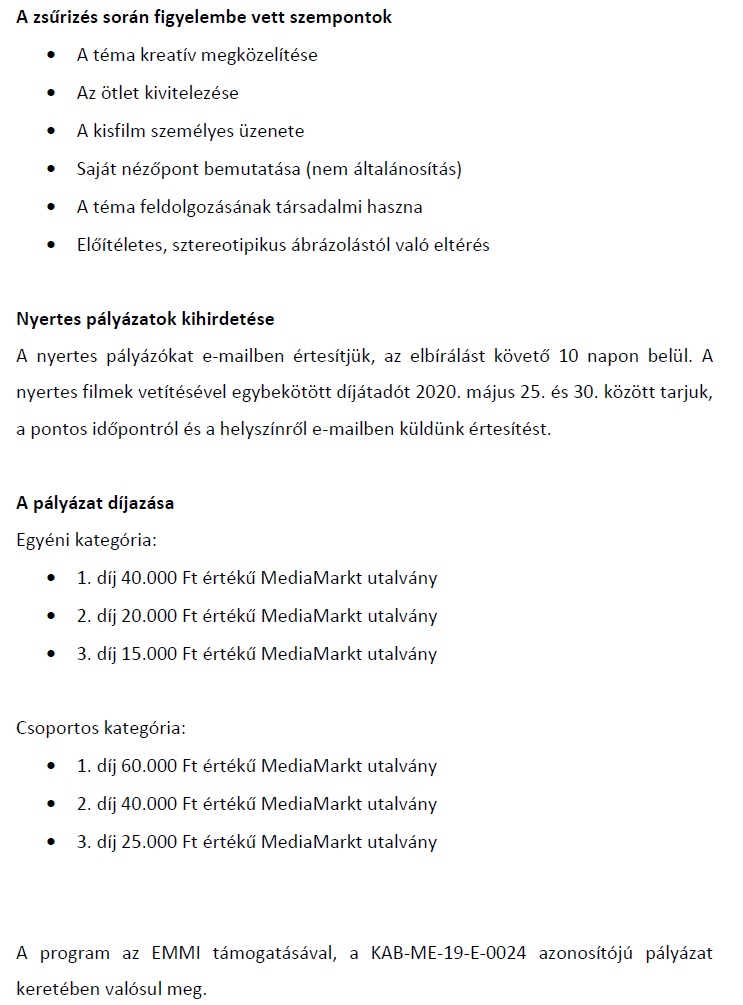 A zsűrizés során figyelembe vett szempontok

• A téma kreatív megközelítése
• Az ötlet kivitelezése
• A kisfilm személyes üzenete
• Saját nézőpont bemutatása (nem általánosítás)
• A téma feldolgozásának társadalmi haszna
• Előítéletes, sztereotipikus ábrázolástól való eltérés

Nyertes pályázatok kihirdetése

A nyertes pályázókat e-mailben értesítjük, az elbírálást követő 10 napon belül. A nyertes filmek vetítésével egybekötött díjátadót 2020. május 25. és 30. között tarjuk, a pontos időpontról és a helyszínről e-mailben küldünk értesítést.

A pályázat díjazása

Egyéni kategória:

• 1. díj 40.000 Ft értékű MediaMarkt utalvány
• 2. díj 20.000 Ft értékű MediaMarkt utalvány
• 3. díj 15.000 Ft értékű MediaMarkt utalvány

Csoportos kategória:

• 1. díj 60.000 Ft értékű MediaMarkt utalvány
• 2. díj 40.000 Ft értékű MediaMarkt utalvány
• 3. díj 25.000 Ft értékű MediaMarkt utalvány

A program az EMMI támogatásával, a KAB-ME-19-E-0024 azonosítójú pályázat keretében valósul meg.